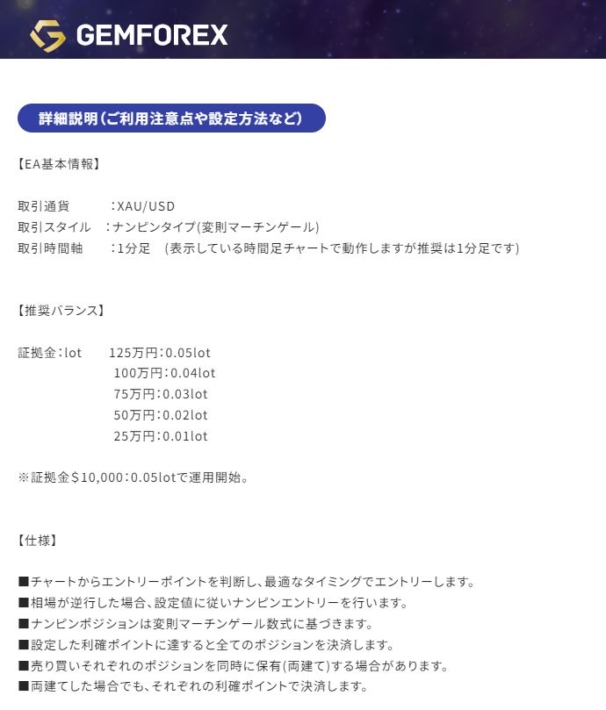 GEMFOREX

詳細説明（ご利用注意点や設定方法など）

【EA基本情報】

取引通貨　：XAU/USD
取引スタイル　：ナンピンタイプ(変則マーチンゲール)
取引時間軸　：1分足　(表示している時間足チャートで動作しますが推奨は1分足です)

【推奨バランス】

証拠金：lot　125万円：0.05lot
100万円：0.04lot
75万円：0.03lot
50万円：0.02lot
25万円：0.01lot

※証拠金＄10,000：0.05lotで運用開始。

【仕様】

■チャートからエントリーポイントを判断し、最適なタイミングでエントリーします。
■相場が逆行した場合、設定値に従いナンピンエントリーを行います。
■ナンピンポジションは変則マーチンゲール数式に基づきます。
■設定した利確ポイントに達すると全てのポジションを決済します。
■売り買いそれぞれのポジションを同時に保有(両建て)する場合があります。
■両建てした場合でも、それぞれの利確ポイントで決済します。